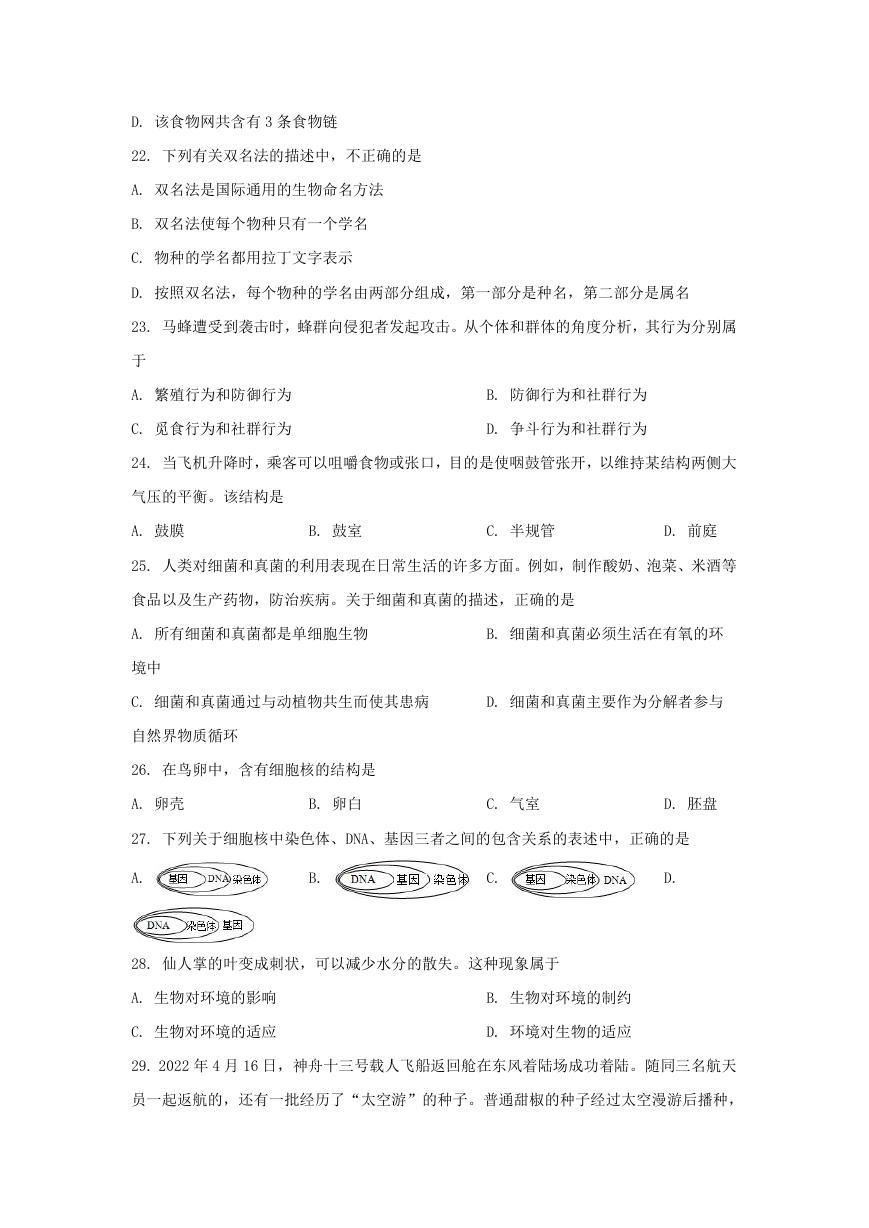 D. 该食物网共含有 3 条食物链

22. 下列有关双名法的描述中，不正确的是

A. 双名法是国际通用的生物命名方法

B. 双名法使每个物种只有一个学名

C. 物种的学名都用拉丁文字表示

D. 按照双名法，每个物种的学名由两部分组成，第一部分是种名，第二部分是属名

23. 马蜂遭受到袭击时，蜂群向侵犯者发起攻击。从个体和群体的角度分析，其行为分别属于

A. 繁殖行为和防御行为

B. 防御行为和社群行为

C. 觅食行为和社群行为

D. 争斗行为和社群行为

24. 当飞机升降时，乘客可以咀嚼食物或张口，目的是使咽鼓管张开，以维持某结构两侧大气压的平衡。该结构是

A. 鼓膜

B. 鼓室

C. 半规管

D. 前庭

25. 人类对细菌和真菌的利用表现在日常生活的许多方面。例如，制作酸奶、泡菜、米酒等食品以及生产药物，防治疾病。关于细菌和真菌的描述，正确的是

A. 所有细菌和真菌都是单细胞生物

B. 细菌和真菌必须生活在有氧的环境中

C. 细菌和真菌通过与动植物共生而使其患病

D. 细菌和真菌主要作为分解者参与自然界物质循环

26. 在鸟卵中，含有细胞核的结构是

A. 卵壳

B. 卵白

C. 气室

D. 胚盘

27. 下列关于细胞核中染色体、DNA、基因三者之间的包含关系的表述中，正确的是

A. 基因 DNA 染色体

B. DNA 基因 染色体

C. 基因 染色体 DNA

D. DNA 染色体 基因

28. 仙人掌的叶变成刺状，可以减少水分的散失。这种现象属于

A. 生物对环境的影响

B. 生物对环境的制约

C. 生物对环境的适应

D. 环境对生物的适应

29. 2022 年 4 月 16 日，神舟十三号载人飞船返回舱在东风着陆场成功着陆。随同三名航天员一起返航的，还有一批经历了“太空游”的种子。普通甜椒的种子经过太空漫游后播种，